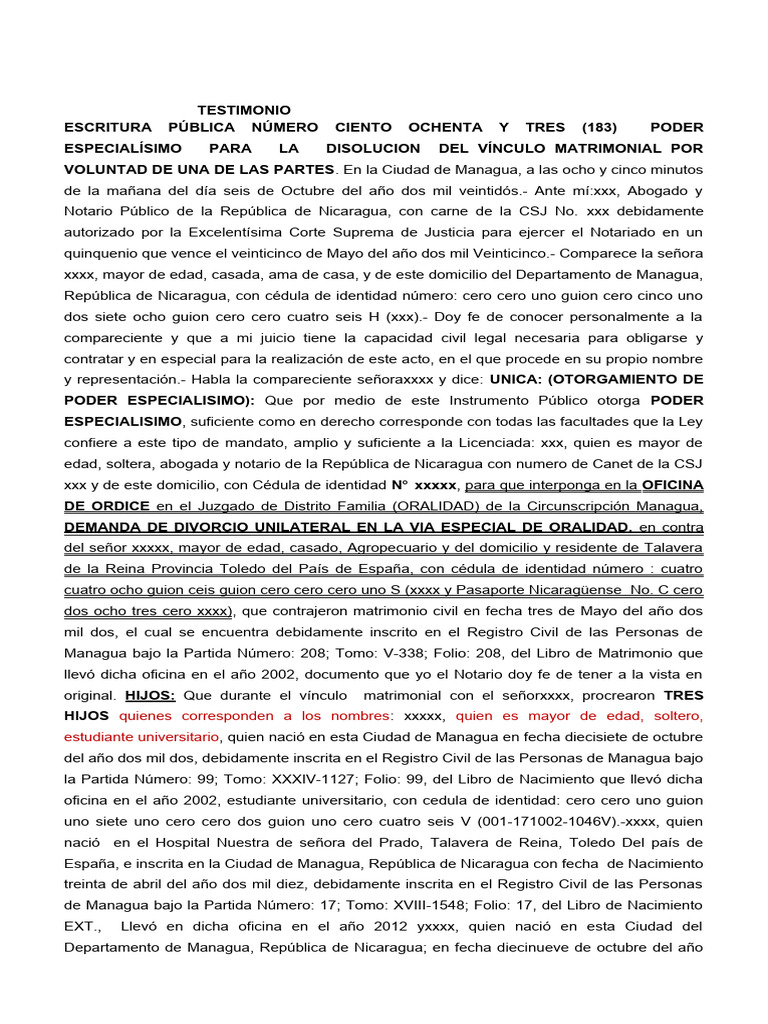 TESTIMONIO

ESCRITURA PÚBLICA NÚMERO CIENTO OCHENTA Y TRES (183) PODER ESPECIALÍSIMO PARA LA DISOLUCION DEL VÍNCULO MATRIMONIAL POR VOLUNTAD DE UNA DE LAS PARTES. En la Ciudad de Managua, a las ocho y cinco minutos de la mañana del día seis de Octubre del año dos mil veintidós.- Ante mí:xxx, Abogado y Notario Público de la República de Nicaragua, con carne de la CSJ No. xxx debidamente autorizado por la Excelentísima Corte Suprema de Justicia para ejercer el Notariado en un quinquenio que vence el veinticinco de Mayo del año dos mil Veinticinco.- Comparece la señora xxxx, mayor de edad, casada, ama de casa, y de este domicilio del Departamento de Managua, República de Nicaragua, con cédula de identidad número: cero cero uno guion cero cinco uno dos siete ocho guion cero cero cuatro seis H (xxx).- Doy fe de conocer personalmente a la compareciente y que a mi juicio tiene la capacidad civil legal necesaria para obligarse y contratar y en especial para la realización de este acto, en el que procede en su propio nombre y representación.- Habla la compareciente señoraxxxx y dice: UNICA: (OTORGAMIENTO DE PODER ESPECIALISIMO): Que por medio de este Instrumento Público otorga PODER ESPECIALISIMO, suficiente como en derecho corresponde con todas las facultades que la Ley confiere a este tipo de mandato, amplio y suficiente a la Licenciada: xxx, quien es mayor de edad, soltera, abogada y notario de la República de Nicaragua con numero de Canet de la CSJ xxx y de este domicilio, con Cédula de identidad N° xxxxx, para que interponga en la OFICINA DE ORDICE en el Juzgado de Distrito Familia (ORALIDAD) de la Circunscripción Managua, DEMANDA DE DIVORCIO UNILATERAL EN LA VIA ESPECIAL DE ORALIDAD. en contra del señor xxxxx, mayor de edad, casado, Agropecuario y del domicilio y residente de Talavera de la Reina Provincia Toledo del País de España, con cédula de identidad número : cuatro cuatro ocho guion ceis guion cero cero cero uno S (xxxx y Pasaporte Nicaragüense No. C cero dos ocho tres cero xxxx), que contrajeron matrimonio civil en fecha tres de Mayo del año dos mil dos, el cual se encuentra debidamente inscrito en el Registro Civil de las Personas de Managua bajo la Partida Número: 208; Tomo: V-338; Folio: 208, del Libro de Matrimonio que llevó dicha oficina en el año 2002, documento que yo el Notario doy fe de tener a la vista en original. HIJOS: Que durante el vínculo matrimonial con el señorxxxx, procrearon TRES HIJOS quienes corresponden a los nombres: xxxxx, quien es mayor de edad, soltero, estudiante universitario, quien nació en esta Ciudad de Managua en fecha diecisiete de octubre del año dos mil dos, debidamente inscrita en el Registro Civil de las Personas de Managua bajo la Partida Número: 99; Tomo: XXXIV-1127; Folio: 99, del Libro de Nacimiento que llevó dicha oficina en el año 2002, estudiante universitario, con cedula de identidad: cero cero uno guion uno siete uno cero cero dos guion uno cero cuatro seis V (001-171002-1046V).-xxxx, quien nació en el Hospital Nuestra de señora del Prado, Talavera de Reina, Toledo Del país de España, e inscrita en la Ciudad de Managua, República de Nicaragua con fecha de Nacimiento treinta de abril del año dos mil diez, debidamente inscrita en el Registro Civil de las Personas de Managua bajo la Partida Número: 17; Tomo: XVIII-1548; Folio: 17, del Libro de Nacimiento EXT., Llevó en dicha oficina en el año 2012 yxxxx, quien nació en esta Ciudad del Departamento de Managua, República de Nicaragua; en fecha diecinueve de octubre del año